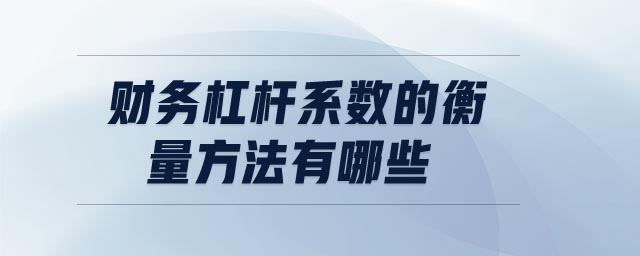 财务杠杆系数的衡量方法有哪些